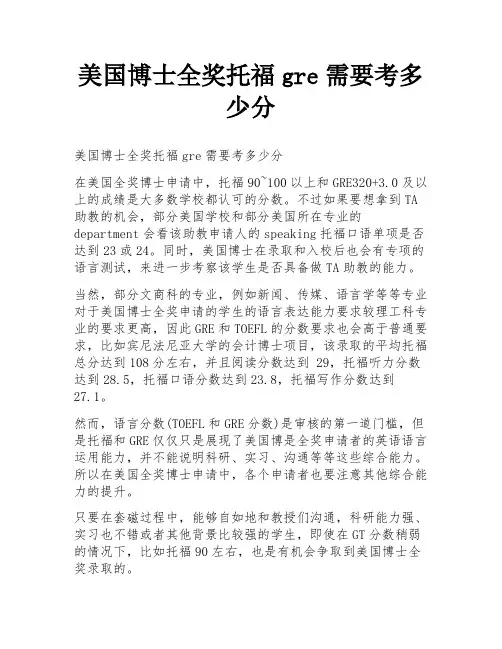 美国博士全奖托福 gre 需要考多少分

美国博士全奖托福 gre 需要考多少分

在美国全奖博士申请中，托福 90~100 以上和 GRE320+3.0 及以上的成绩是大多数学校都认可的分数。不过如果要想拿到 TA 助教的机会，部分美国学校和部分美国所在专业的 department 会看该助教申请人的 speaking 托福口语单项是否达到 23 或 24。同时，美国博士在录取和入校后也会有专项的语言测试，来进一步考察该学生是否具备做 TA 助教的能力。

当然，部分文商科的专业，例如新闻、传媒、语言学等等专业对于美国博士全奖申请的学生的语言表达能力要求较理工科专业的要求更高，因此 GRE 和 TOEFL 的分数要求也会高于普通要求，比如宾尼法尼亚大学的会计博士项目，该录取的平均托福总分达到 108 分左右，并且阅读分数达到 29，托福听力分数达到 28.5，托福口语分数达到 23.8，托福写作分数达到 27.1。

然而，语言分数(TOEFL 和 GRE 分数)是审核的第一道门槛，但是托福和 GRE 仅仅只是展现了美国博是全奖申请者的英语语言运用能力，并不能说明科研、实习、沟通等等这些综合能力。所以在美国全奖博士申请中，各个申请者也要注意其他综合能力的提升。

只要在套磁过程中，能够自如地和教授们沟通，科研能力强、实习也不错或者其他背景比较强的学生，即使在 GT 分数稍弱的情况下，比如托福 90 左右，也是有机会争取到美国博士全奖录取的。